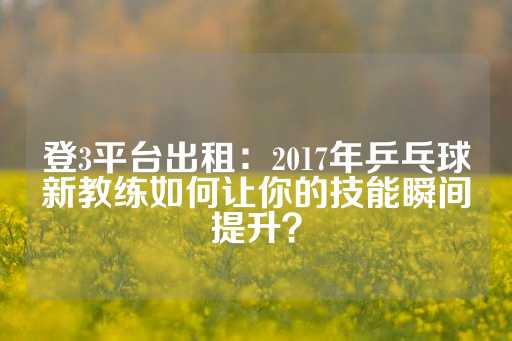 登3平台出租：2017年乒乓球新教练如何让你的技能瞬间提升？